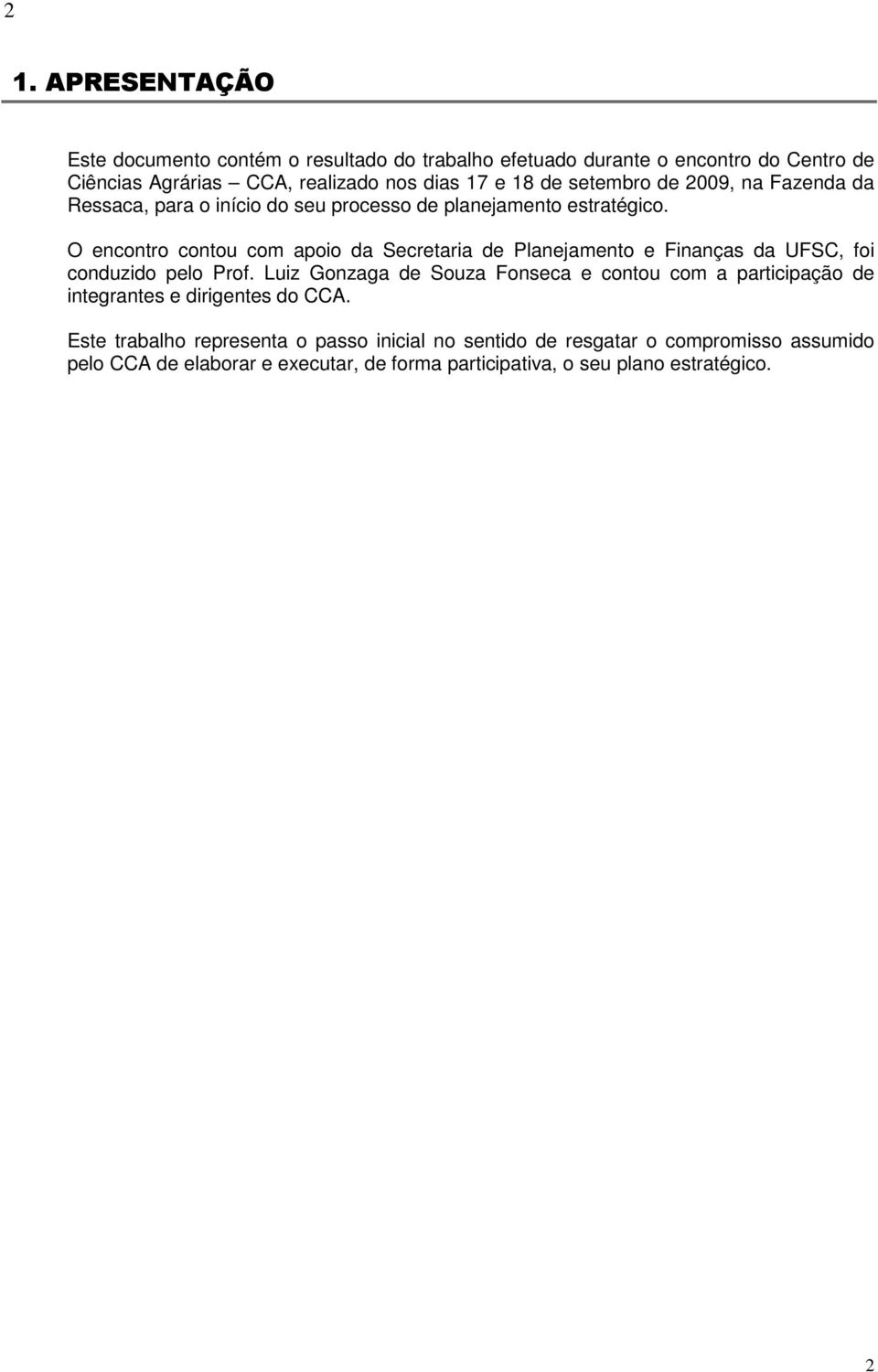 2

1. APRESENTAÇÃO

Este documento contém o resultado do trabalho efetuado durante o encontro do Centro de Ciências Agrárias – CCA, realizado nos dias 17 e 18 de setembro de 2009, na Fazenda da Ressaca, para o início do seu processo de planejamento estratégico.

O encontro contou com apoio da Secretaria de Planejamento e Finanças da UFSC, foi conduzido pelo Prof. Luiz Gonzaga de Souza Fonseca e contou com a participação de integrantes e dirigentes do CCA.

Este trabalho representa o passo inicial no sentido de resgatar o compromisso assumido pelo CCA de elaborar e executar, de forma participativa, o seu plano estratégico.

2